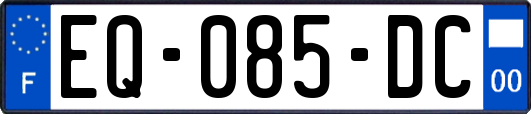 F
EQ-085-DC
00